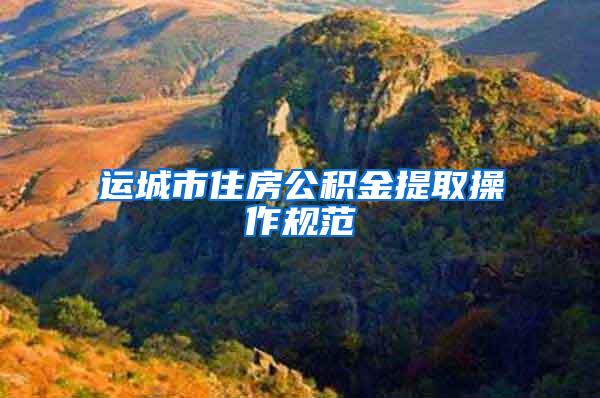 运城市住房公积金提取操作规范